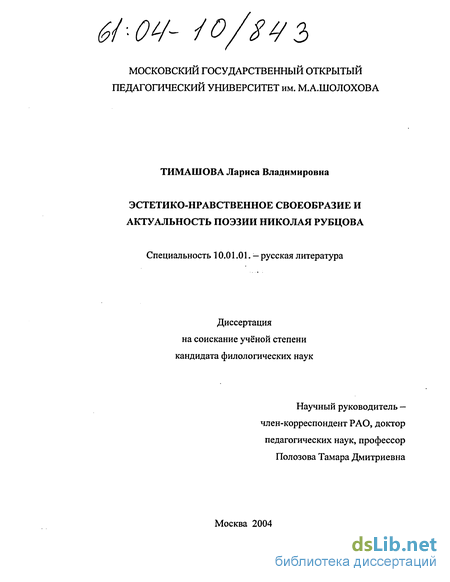 61:04-10/843

МОСКОВСКИЙ ГОСУДАРСТВЕННЫЙ ОТКРЫТЫЙ ПЕДАГОГИЧЕСКИЙ УНИВЕРСИТЕТ им. М.А.ШОЛОХОВА

ТИМАШОВА Лариса Владимировна

ЭСТЕТИКО-НРАВСТВЕННОЕ СВОЕОБРАЗИЕ И АКТУАЛЬНОСТЬ ПОЭЗИИ НИКОЛАЯ РУБЦОВА

Специальность 10.01.01. – русская литература

Диссертация
на соискание учёной степени
кандидата филологических наук

Научный руководитель –
член-корреспондент РАО, доктор
педагогических наук, профессор
Полозова Тамара Дмитриевна

Москва 2004

dsLib.net
библиотека диссертаций